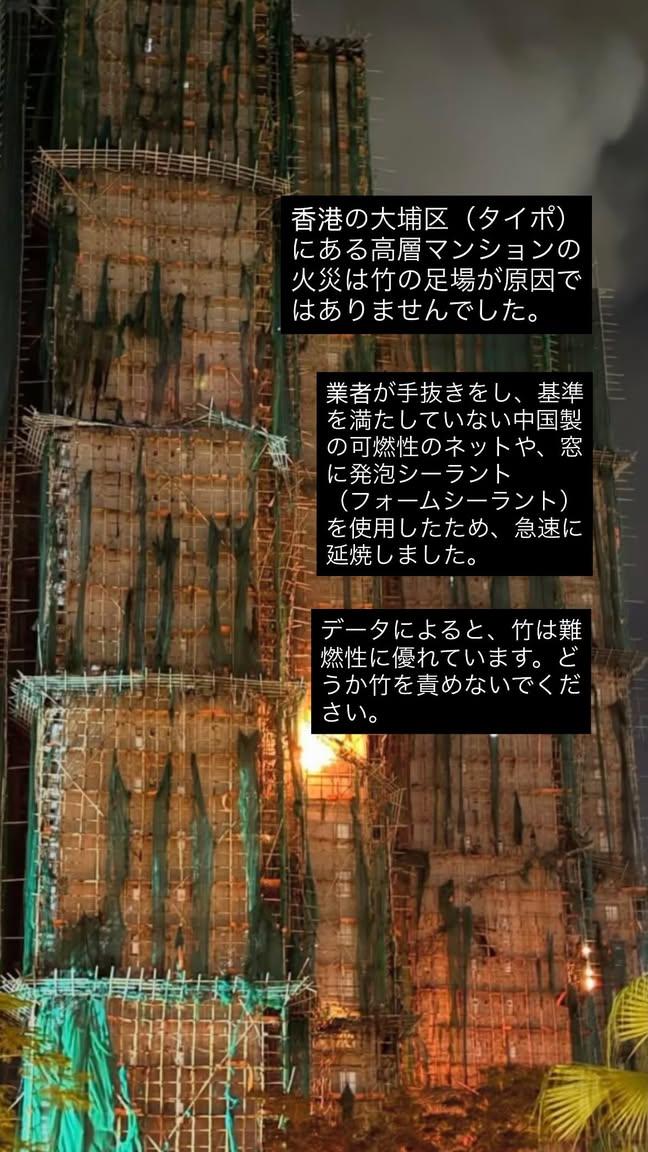 香港の大埔区（タイポ）にある高層マンションの火災は竹の足場が原因ではありませんでした。

業者が手抜きをし、基準を満たしていない中国製の可燃性のネットや、窓に発泡シーラント（フォームシーラント）を使用したため、急速に延焼しました。

データによると、竹は難燃性に優れています。どうか竹を責めないでください。